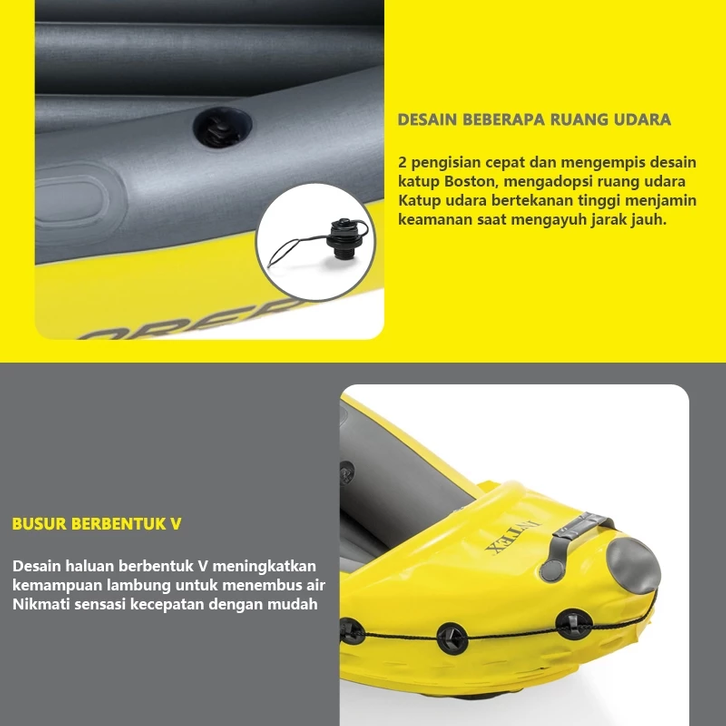 DESAIN BEBERAPA RUANG UDARA

2 pengisian cepat dan mengempis desain katup Boston, mengadopsi ruang udara Katup udara bertekanan tinggi menjamin keamanan saat mengayuh jarak jauh.

BUSUR BERBENTUK V

Desain haluan berbentuk V meningkatkan kemampuan lambung untuk menembus air Nikmati sensasi kecepatan dengan mudah

INTEX